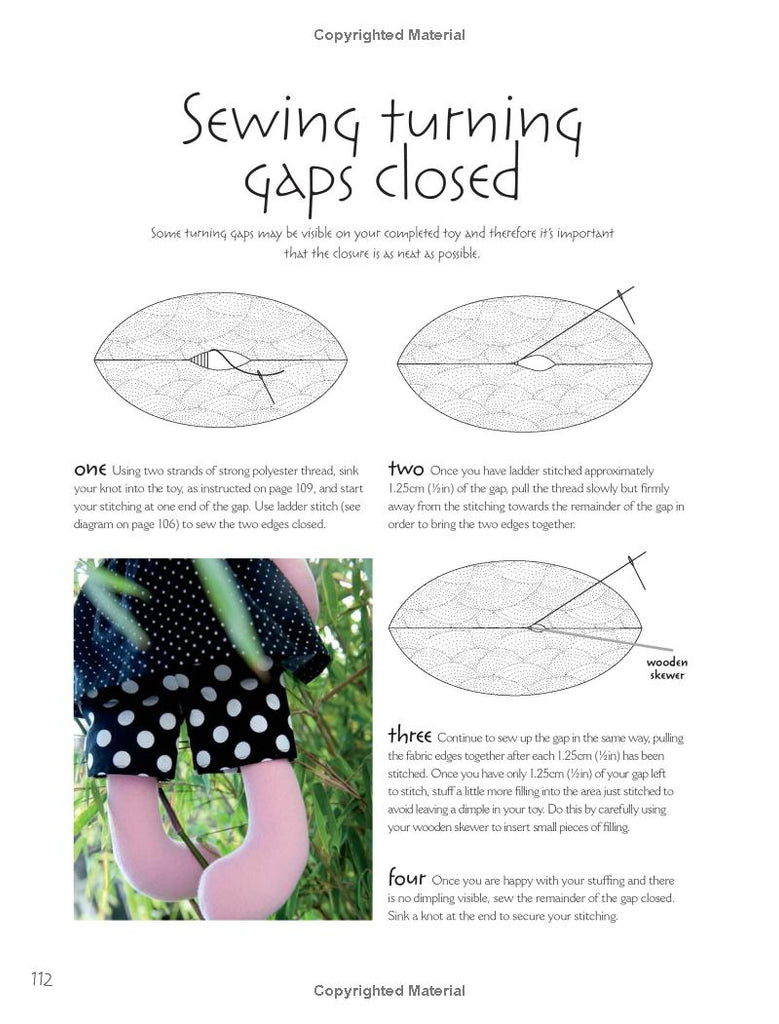 Copyrighted Material

Sewing turning gaps closed

Some turning gaps may be visible on your completed toy and therefore it's important that the closure is as neat as possible.

one Using two strands of strong polyester thread, sink your knot into the toy, as instructed on page 109, and start your stitching at one end of the gap. Use ladder stitch (see diagram on page 106) to sew the two edges closed.

two Once you have ladder stitched approximately 1.25cm (½in) of the gap, pull the thread slowly but firmly away from the stitching towards the remainder of the gap in order to bring the two edges together.

wooden skewer

three Continue to sew up the gap in the same way, pulling the fabric edges together after each 1.25cm (½in) has been stitched. Once you have only 1.25cm (½in) of your gap left to stitch, stuff a little more filling into the area just stitched to avoid leaving a dimple in your toy. Do this by carefully using your wooden skewer to insert small pieces of filling.

four Once you are happy with your stuffing and there is no dimpling visible, sew the remainder of the gap closed. Sink a knot at the end to secure your stitching.

112

Copyrighted Material